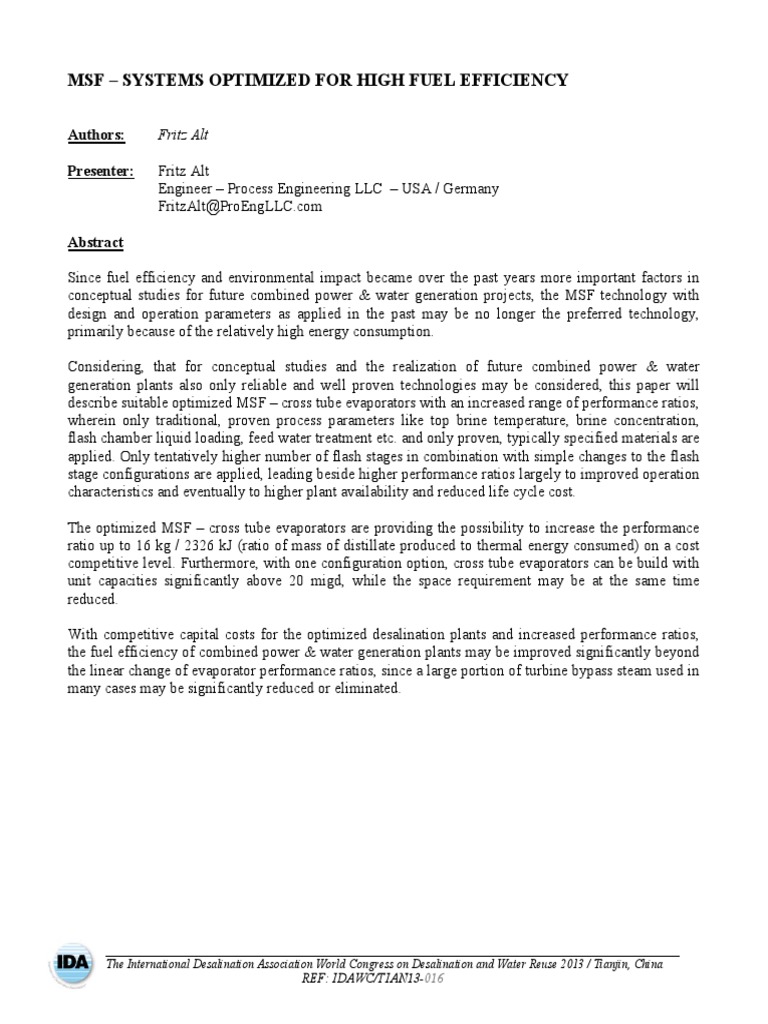 MSF – SYSTEMS OPTIMIZED FOR HIGH FUEL EFFICIENCY

Authors: Fritz Alt

Presenter: Fritz Alt
Engineer – Process Engineering LLC – USA / Germany
FritzAlt@ProEngLLC.com

Abstract

Since fuel efficiency and environmental impact became over the past years more important factors in conceptual studies for future combined power & water generation projects, the MSF technology with design and operation parameters as applied in the past may be no longer the preferred technology, primarily because of the relatively high energy consumption.

Considering, that for conceptual studies and the realization of future combined power & water generation plants also only reliable and well proven technologies may be considered, this paper will describe suitable optimized MSF – cross tube evaporators with an increased range of performance ratios, wherein only traditional, proven process parameters like top brine temperature, brine concentration, flash chamber liquid loading, feed water treatment etc. and only proven, typically specified materials are applied. Only tentatively higher number of flash stages in combination with simple changes to the flash stage configurations are applied, leading beside higher performance ratios largely to improved operation characteristics and eventually to higher plant availability and reduced life cycle cost.

The optimized MSF – cross tube evaporators are providing the possibility to increase the performance ratio up to 16 kg / 2326 kJ (ratio of mass of distillate produced to thermal energy consumed) on a cost competitive level. Furthermore, with one configuration option, cross tube evaporators can be build with unit capacities significantly above 20 migd, while the space requirement may be at the same time reduced.

With competitive capital costs for the optimized desalination plants and increased performance ratios, the fuel efficiency of combined power & water generation plants may be improved significantly beyond the linear change of evaporator performance ratios, since a large portion of turbine bypass steam used in many cases may be significantly reduced or eliminated.

IDA

The International Desalination Association World Congress on Desalination and Water Reuse 2013 / Tianjin, China
REF: IDAWC/TIAN13-016